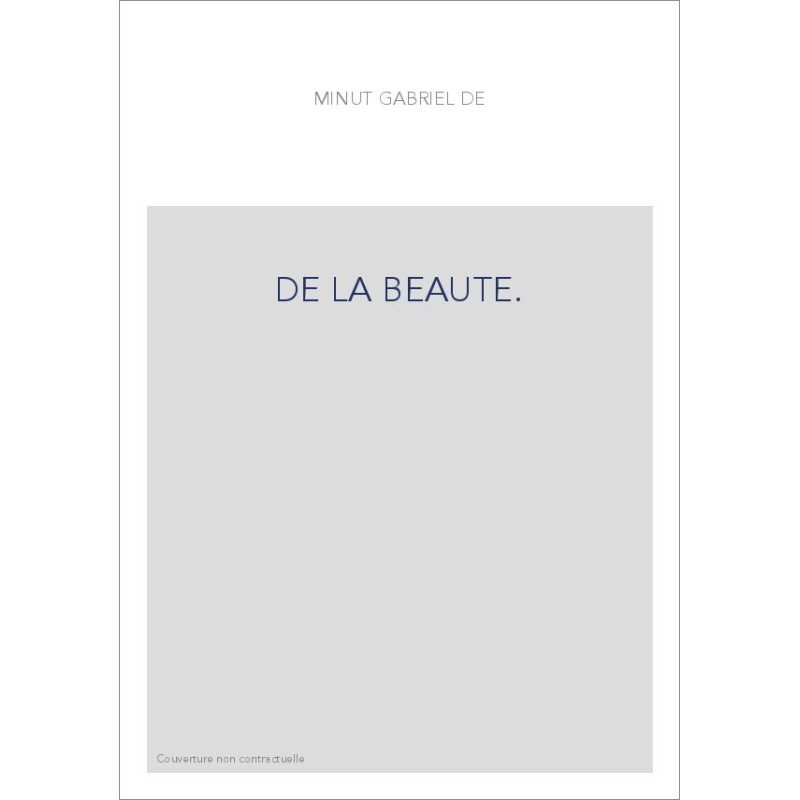 MINUT GABRIEL DE

DE LA BEAUTE.

Couverture non contractuelle